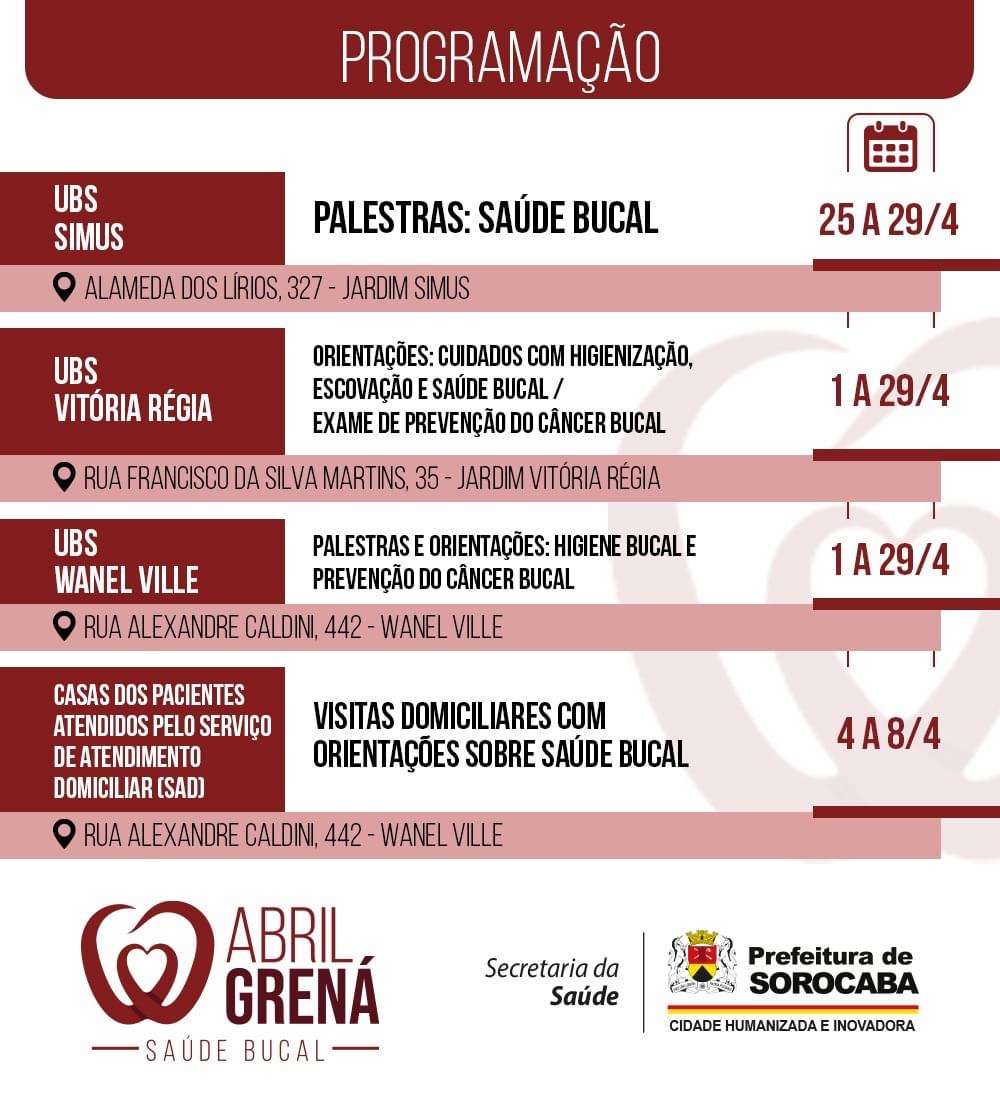 PROGRAMAÇÃO

UBS SIMUS

PALESTRAS: SAÚDE BUCAL

25 A 29/4

ALAMEDA DOS LÍRIOS, 327 - JARDIM SIMUS

UBS VITÓRIA RÉGIA

ORIENTAÇÕES: CUIDADOS COM HIGIENIZAÇÃO, ESCOVAÇÃO E SAÚDE BUCAL / EXAME DE PREVENÇÃO DO CÂNCER BUCAL

1 A 29/4

RUA FRANCISCO DA SILVA MARTINS, 35 - JARDIM VITÓRIA RÉGIA

UBS WANEL VILLE

PALESTRAS E ORIENTAÇÕES: HIGIENE BUCAL E PREVENÇÃO DO CÂNCER BUCAL

1 A 29/4

RUA ALEXANDRE CALDINI, 442 - WANEL VILLE

CASAS DOS PACIENTES ATENDIDOS PELO SERVIÇO DE ATENDIMENTO DOMICILIAR (SAD)

VISITAS DOMICILIARES COM ORIENTAÇÕES SOBRE SAÚDE BUCAL

4 A 8/4

RUA ALEXANDRE CALDINI, 442 - WANEL VILLE

ABRIL GRENÁ
SAÚDE BUCAL

Secretaria da Saúde

Prefeitura de SOROCABA
CIDADE HUMANIZADA E INOVADORA